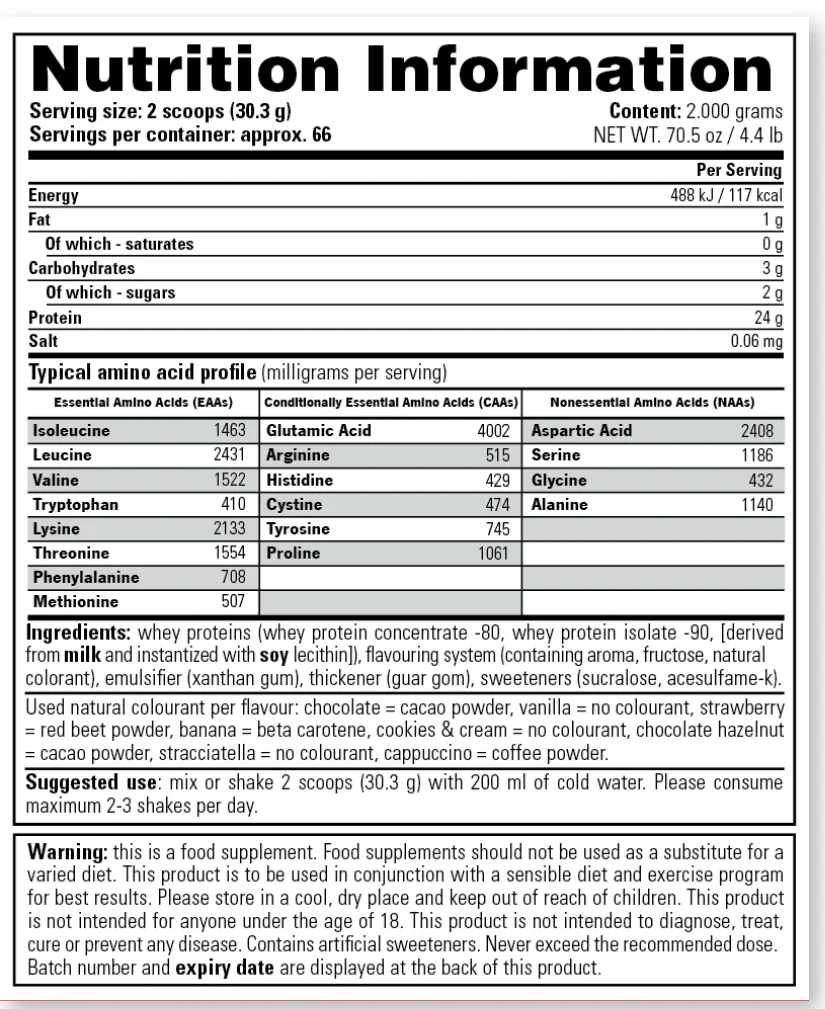 Nutrition Information

Serving size: 2 scoops (30.3 g)
Servings per container: approx. 66

Content: 2.000 grams
NET WT. 70.5 oz / 4.4 lb

| | Per Serving |
|---|---|
| Energy | 488 kJ / 117 kcal |
| Fat | 1 g |
| Of which - saturates | 0 g |
| Carbohydrates | 3 g |
| Of which - sugars | 2 g |
| Protein | 24 g |
| Salt | 0.06 mg |

Typical amino acid profile (milligrams per serving)

| Essential Amino Acids (EAAs) | | Conditionally Essential Amino Acids (CAAs) | | Nonessential Amino Acids (NAAs) | |
|---|---|---|---|---|---|
| Isoleucine | 1463 | Glutamic Acid | 4002 | Aspartic Acid | 2408 |
| Leucine | 2431 | Arginine | 515 | Serine | 1186 |
| Valine | 1522 | Histidine | 429 | Glycine | 432 |
| Tryptophan | 410 | Cystine | 474 | Alanine | 1140 |
| Lysine | 2133 | Tyrosine | 745 | | |
| Threonine | 1554 | Proline | 1061 | | |
| Phenylalanine | 708 | | | | |
| Methionine | 507 | | | | |

Ingredients: whey proteins (whey protein concentrate -80, whey protein isolate -90, [derived from milk and instantized with soy lecithin]), flavouring system (containing aroma, fructose, natural colorant), emulsifier (xanthan gum), thickener (guar gom), sweeteners (sucralose, acesulfame-k).

Used natural colourant per flavour: chocolate = cacao powder, vanilla = no colourant, strawberry = red beet powder, banana = beta carotene, cookies & cream = no colourant, chocolate hazelnut = cacao powder, stracciatella = no colourant, cappuccino = coffee powder.

Suggested use: mix or shake 2 scoops (30.3 g) with 200 ml of cold water. Please consume maximum 2-3 shakes per day.

Warning: this is a food supplement. Food supplements should not be used as a substitute for a varied diet. This product is to be used in conjunction with a sensible diet and exercise program for best results. Please store in a cool, dry place and keep out of reach of children. This product is not intended for anyone under the age of 18. This product is not intended to diagnose, treat, cure or prevent any disease. Contains artificial sweeteners. Never exceed the recommended dose. Batch number and expiry date are displayed at the back of this product.